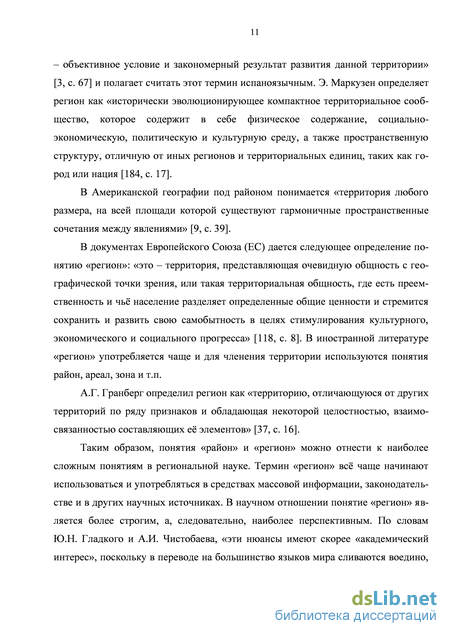 11

– объективное условие и закономерный результат развития данной территории» [3, с. 67] и полагает считать этот термин испаноязычным. Э. Маркузен определяет регион как «исторически эволюционирующее компактное территориальное сообщество, которое содержит в себе физическое содержание, социально-экономическую, политическую и культурную среду, а также пространственную структуру, отличную от иных регионов и территориальных единиц, таких как город или нация [184, с. 17].

В Американской географии под районом понимается «территория любого размера, на всей площади которой существуют гармоничные пространственные сочетания между явлениями» [9, с. 39].

В документах Европейского Союза (ЕС) дается следующее определение понятию «регион»: «это – территория, представляющая очевидную общность с географической точки зрения, или такая территориальная общность, где есть преемственность и чьё население разделяет определенные общие ценности и стремится сохранить и развить свою самобытность в целях стимулирования культурного, экономического и социального прогресса» [118, с. 8]. В иностранной литературе «регион» употребляется чаще и для членения территории используются понятия район, ареал, зона и т.п.

А.Г. Гранберг определил регион как «территорию, отличающуюся от других территорий по ряду признаков и обладающая некоторой целостностью, взаимосвязанностью составляющих её элементов» [37, с. 16].

Таким образом, понятия «район» и «регион» можно отнести к наиболее сложным понятиям в региональной науке. Термин «регион» всё чаще начинают использоваться и употребляться в средствах массовой информации, законодательстве и в других научных источниках. В научном отношении понятие «регион» является более строгим, а, следовательно, наиболее перспективным. По словам Ю.Н. Гладкого и А.И. Чистобаева, «эти нюансы имеют скорее «академический интерес», поскольку в переводе на большинство языков мира сливаются воедино,

dsLib.net
библиотека диссертаций